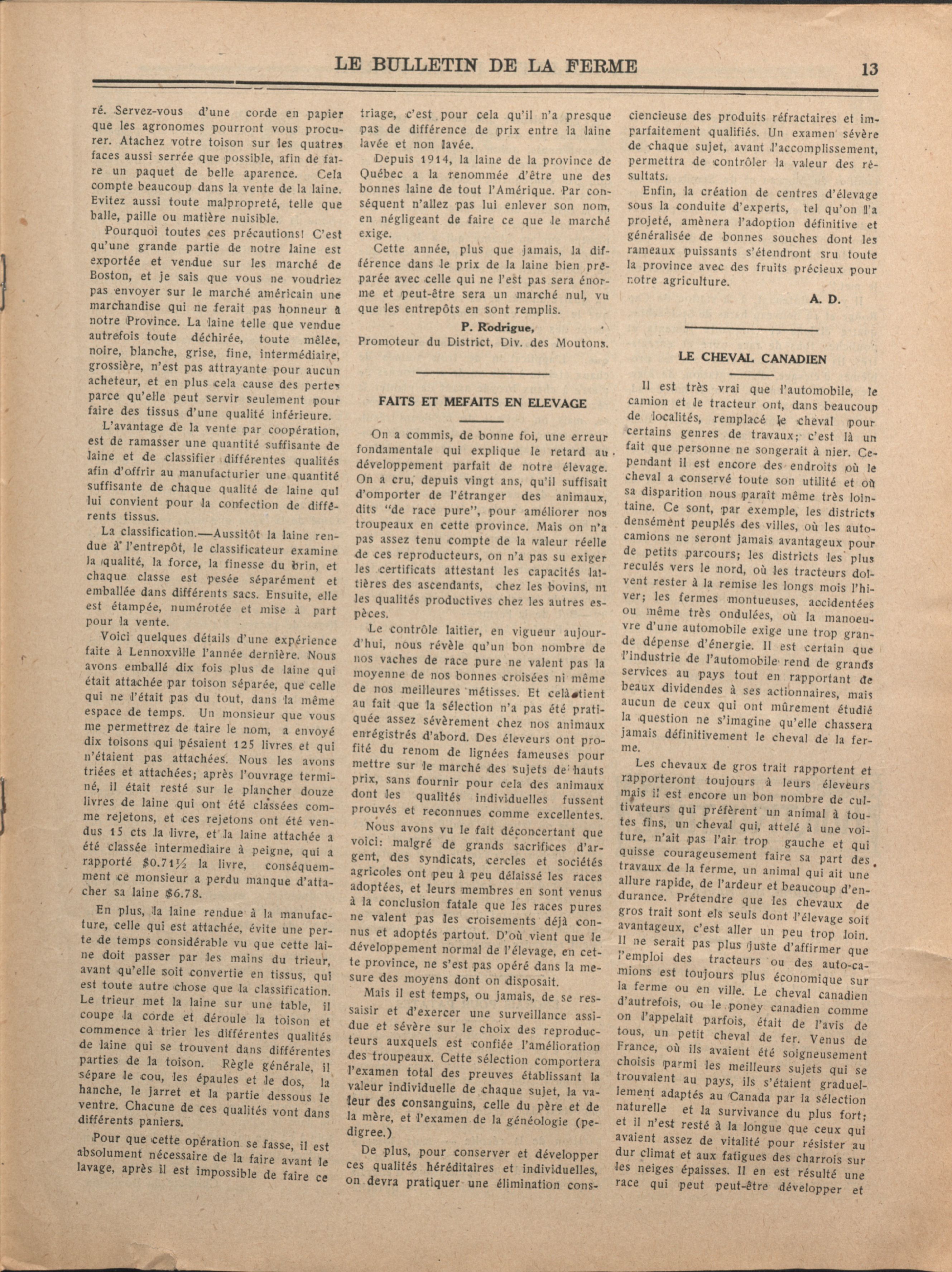 LE BULLETIN DE LA FERME 13

ré. Servez-vous d'une corde en papier que les agronomes pourront vous procurer. Atachez votre toison sur les quatres faces aussi serrée que possible, afin de faire un paquet de belle aparence. Cela compte beaucoup dans la vente de la laine. Evitez aussi toute malpropreté, telle que balle, paille ou matière nuisible.

Pourquoi toutes ces précautions! C'est qu'une grande partie de notre laine est exportée et vendue sur les marché de Boston, et je sais que vous ne voudriez pas envoyer sur le marché américain une marchandise qui ne ferait pas honneur à notre Province. La laine telle que vendue autrefois toute déchirée, toute mêlée, noire, blanche, grise, fine, intermédiaire, grossière, n'est pas attrayante pour aucun acheteur, et en plus cela cause des pertes parce qu'elle peut servir seulement pour faire des tissus d'une qualité inférieure.

L'avantage de la vente par coopération, est de ramasser une quantité suffisante de laine et de classifier différentes qualités afin d'offrir au manufacturier une quantité suffisante de chaque qualité de laine qui lui convient pour la confection de différents tissus.

La classification.—Aussitôt la laine rendue à l'entrepôt, le classificateur examine la qualité, la force, la finesse du brin, et chaque classe est pesée séparément et emballée dans différents sacs. Ensuite, elle est étampée, numérotée et mise à part pour la vente.

Voici quelques détails d'une expérience faite à Lennoxville l'année dernière. Nous avons emballé dix fois plus de laine qui était attachée par toison séparée, que celle qui ne l'était pas du tout, dans la même espace de temps. Un monsieur que vous me permettrez de taire le nom, a envoyé dix toisons qui pésaient 125 livres et qui n'étaient pas attachées. Nous les avons triées et attachées; après l'ouvrage terminé, il était resté sur le plancher douze livres de laine qui ont été classées comme rejetons, et ces rejetons ont été vendus 15 cts la livre, et la laine attachée a été classée intermediaire à peigne, qui a rapporté $0.71½ la livre, conséquemment ce monsieur a perdu manque d'attacher sa laine $6.78.

En plus, la laine rendue à la manufacture, celle qui est attachée, évite une perte de temps considérable vu que cette laine doit passer par les mains du trieur, avant qu'elle soit convertie en tissus, qui est toute autre chose que la classification. Le trieur met la laine sur une table, il coupe la corde et déroule la toison et commence à trier les différentes qualités de laine qui se trouvent dans différentes parties de la toison. Règle générale, il sépare le cou, les épaules et le dos, la hanche, le jarret et la partie dessous le ventre. Chacune de ces qualités vont dans différents paniers.

Pour que cette opération se fasse, il est absolument nécessaire de la faire avant le lavage, après il est impossible de faire ce triage, c'est pour cela qu'il n'a presque pas de différence de prix entre la laine lavée et non lavée.

Depuis 1914, la laine de la province de Québec a la renommée d'être une des bonnes laine de tout l'Amérique. Par conséquent n'allez pas lui enlever son nom, en négligeant de faire ce que le marché exige.

Cette année, plus que jamais, la différence dans le prix de la laine bien preparée avec celle qui ne l'est pas sera énorme et peut-être sera un marché nul, vu que les entrepôts en sont remplis.

P. Rodrigue,
Promoteur du District, Div. des Moutons.

FAITS ET MEFAITS EN ELEVAGE

On a commis, de bonne foi, une erreur fondamentale qui explique le retard au développement parfait de notre élevage. On a cru, depuis vingt ans, qu'il suffisait d'omporter de l'étranger des animaux, dits "de race pure", pour améliorer nos troupeaux en cette province. Mais on n'a pas assez tenu compte de la valeur réelle de ces reproducteurs, on n'a pas su exiger les certificats attestant les capacités laitières des ascendants, chez les bovins, ni les qualités productives chez les autres espèces.

Le contrôle laitier, en vigueur aujourd'hui, nous révèle qu'un bon nombre de nos vaches de race pure ne valent pas la moyenne de nos bonnes croisées ni même de nos meilleures métisses. Et celà tient au fait que la sélection n'a pas été pratiquée assez sévèrement chez nos animaux enrégistrés d'abord. Des éleveurs ont profité du renom de lignées fameuses pour mettre sur le marché des sujets de hauts prix, sans fournir pour cela des animaux dont les qualités individuelles fussent prouvés et reconnues comme excellentes.

Nous avons vu le fait déconcertant que voici: malgré de grands sacrifices d'argent, des syndicats, cercles et sociétés agricoles ont peu à peu délaissé les races adoptées, et leurs membres en sont venus à la conclusion fatale que les races pures ne valent pas les croisements déjà connus et adoptés partout. D'où vient que le développement normal de l'élevage, en cette province, ne s'est pas opéré dans la mesure des moyens dont on disposait.

Mais il est temps, ou jamais, de se ressaisir et d'exercer une surveillance assidue et sévère sur le choix des reproducteurs auxquels est confiée l'amélioration des troupeaux. Cette sélection comportera l'examen total des preuves établissant la valeur individuelle de chaque sujet, la valeur des consanguins, celle du père et de la mère, et l'examen de la généologie (pedigree.)

De plus, pour conserver et développer ces qualités héréditaires et individuelles, on devra pratiquer une élimination consciencieuse des produits réfractaires et imparfaitement qualifiés. Un examen sévère de chaque sujet, avant l'accomplissement, permettra de contrôler la valeur des résultats.

Enfin, la création de centres d'élevage sous la conduite d'experts, tel qu'on l'a projeté, amènera l'adoption définitive et généralisée de bonnes souches dont les rameaux puissants s'étendront sru toute la province avec des fruits précieux pour notre agriculture.

A. D.

LE CHEVAL CANADIEN

Il est très vrai que l'automobile, le camion et le tracteur ont, dans beaucoup de localités, remplacé le cheval pour certains genres de travaux; c'est là un fait que personne ne songerait à nier. Cependant il est encore des endroits où le cheval a conservé toute son utilité et où sa disparition nous paraît même très lointaine. Ce sont, par exemple, les districts densément peuplés des villes, où les autocamions ne seront jamais avantageux pour de petits parcours; les districts les plus reculés vers le nord, où les tracteurs doivent rester à la remise les longs mois l'hiver; les fermes montueuses, accidentées ou même très ondulées, où la manoeuvre d'une automobile exige une trop grande dépense d'énergie. Il est certain que l'industrie de l'automobile rend de grands services au pays tout en rapportant de beaux dividendes à ses actionnaires, mais aucun de ceux qui ont mûrement étudié la question ne s'imagine qu'elle chassera jamais définitivement le cheval de la ferme.

Les chevaux de gros trait rapportent et rapporteront toujours à leurs éleveurs mais il est encore un bon nombre de cultivateurs qui préfèrent un animal à toutes fins, un cheval qui, attelé à une voiture, n'ait pas l'air trop gauche et qui quisse courageusement faire sa part des travaux de la ferme, un animal qui ait une allure rapide, de l'ardeur et beaucoup d'endurance. Prétendre que les chevaux de gros trait sont els seuls dont l'élevage soit avantageux, c'est aller un peu trop loin. Il ne serait pas plus juste d'affirmer que l'emploi des tracteurs ou des auto-camions est toujours plus économique sur la ferme ou en ville. Le cheval canadien d'autrefois, ou le poney canadien comme on l'appelait parfois, était de l'avis de tous, un petit cheval de fer. Venus de France, où ils avaient été soigneusement choisis parmi les meilleurs sujets qui se trouvaient au pays, ils s'étaient graduellement adaptés au Canada par la sélection naturelle et la survivance du plus fort; et il n'est resté à la longue que ceux qui avaient assez de vitalité pour résister au dur climat et aux fatigues des charrois sur les neiges épaisses. Il en est résulté une race qui peut peut-être développer et